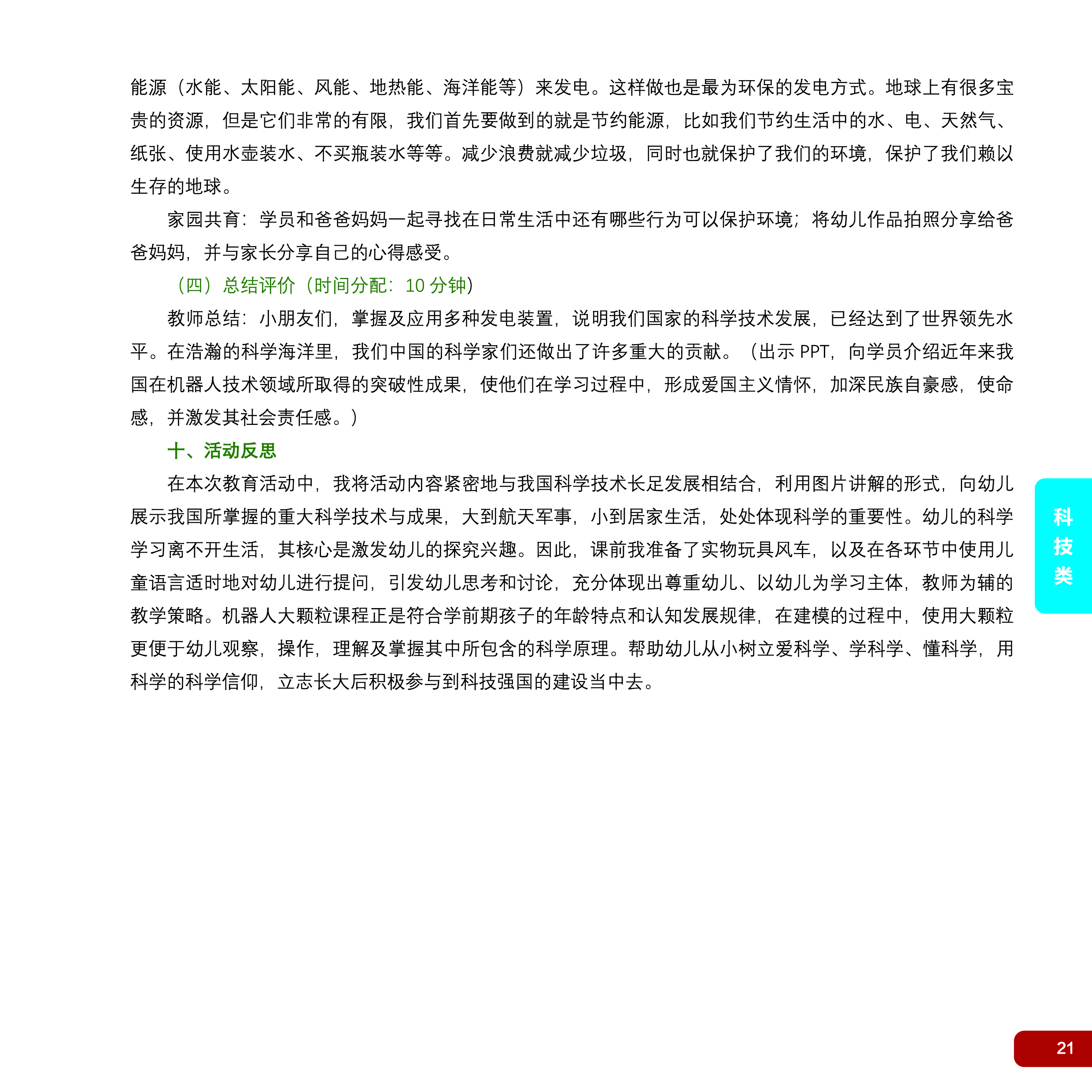 能源（水能、太阳能、风能、地热能、海洋能等）来发电。这样做也是最为环保的发电方式。地球上有很多宝贵的资源，但是它们非常的有限，我们首先要做到的就是节约能源，比如我们节约生活中的水、电、天然气、纸张、使用水壶装水、不买瓶装水等等。减少浪费就减少垃圾，同时也就保护了我们的环境，保护了我们赖以生存的地球。

家园共育：学员和爸爸妈妈一起寻找在日常生活中还有哪些行为可以保护环境；将幼儿作品拍照分享给爸爸妈妈，并与家长分享自己的心得感受。

（四）总结评价（时间分配：10 分钟）

教师总结：小朋友们，掌握及应用多种发电装置，说明我们国家的科学技术发展，已经达到了世界领先水平。在浩瀚的科学海洋里，我们中国的科学家们还做出了许多重大的贡献。（出示 PPT，向学员介绍近年来我国在机器人技术领域所取得的突破性成果，使他们在学习过程中，形成爱国主义情怀，加深民族自豪感，使命感，并激发其社会责任感。）

十、活动反思

在本次教育活动中，我将活动内容紧密地与我国科学技术长足发展相结合，利用图片讲解的形式，向幼儿展示我国所掌握的重大科学技术与成果，大到航天军事，小到居家生活，处处体现科学的重要性。幼儿的科学学习离不开生活，其核心是激发幼儿的探究兴趣。因此，课前我准备了实物玩具风车，以及在各环节中使用儿童语言适时地对幼儿进行提问，引发幼儿思考和讨论，充分体现出尊重幼儿、以幼儿为学习主体，教师为辅的教学策略。机器人大颗粒课程正是符合学前期孩子的年龄特点和认知发展规律，在建模的过程中，使用大颗粒更便于幼儿观察，操作，理解及掌握其中所包含的科学原理。帮助幼儿从小树立爱科学、学科学、懂科学，用科学的科学信仰，立志长大后积极参与到科技强国的建设当中去。

科技类

21